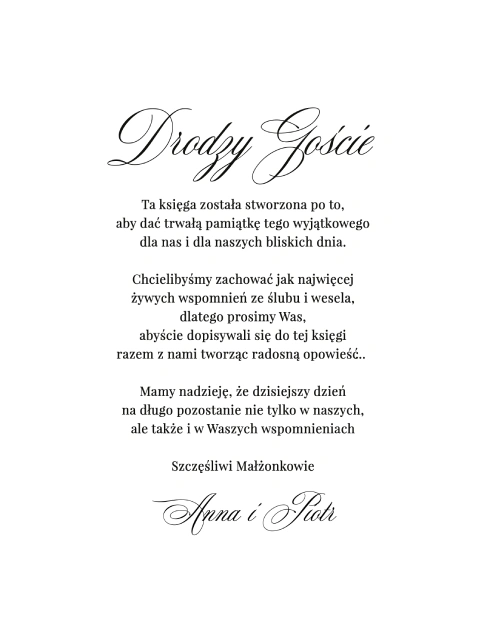 Drodzy Goście

Ta księga została stworzona po to,
aby dać trwałą pamiątkę tego wyjątkowego
dla nas i dla naszych bliskich dnia.

Chcielibyśmy zachować jak najwięcej
żywych wspomnień ze ślubu i wesela,
dlatego prosimy Was,
abyście dopisywali się do tej księgi
razem z nami tworząc radosną opowieść..

Mamy nadzieję, że dzisiejszy dzień
na długo pozostanie nie tylko w naszych,
ale także i w Waszych wspomnieniach

Szczęśliwi Małżonkowie

Anna i Piotr